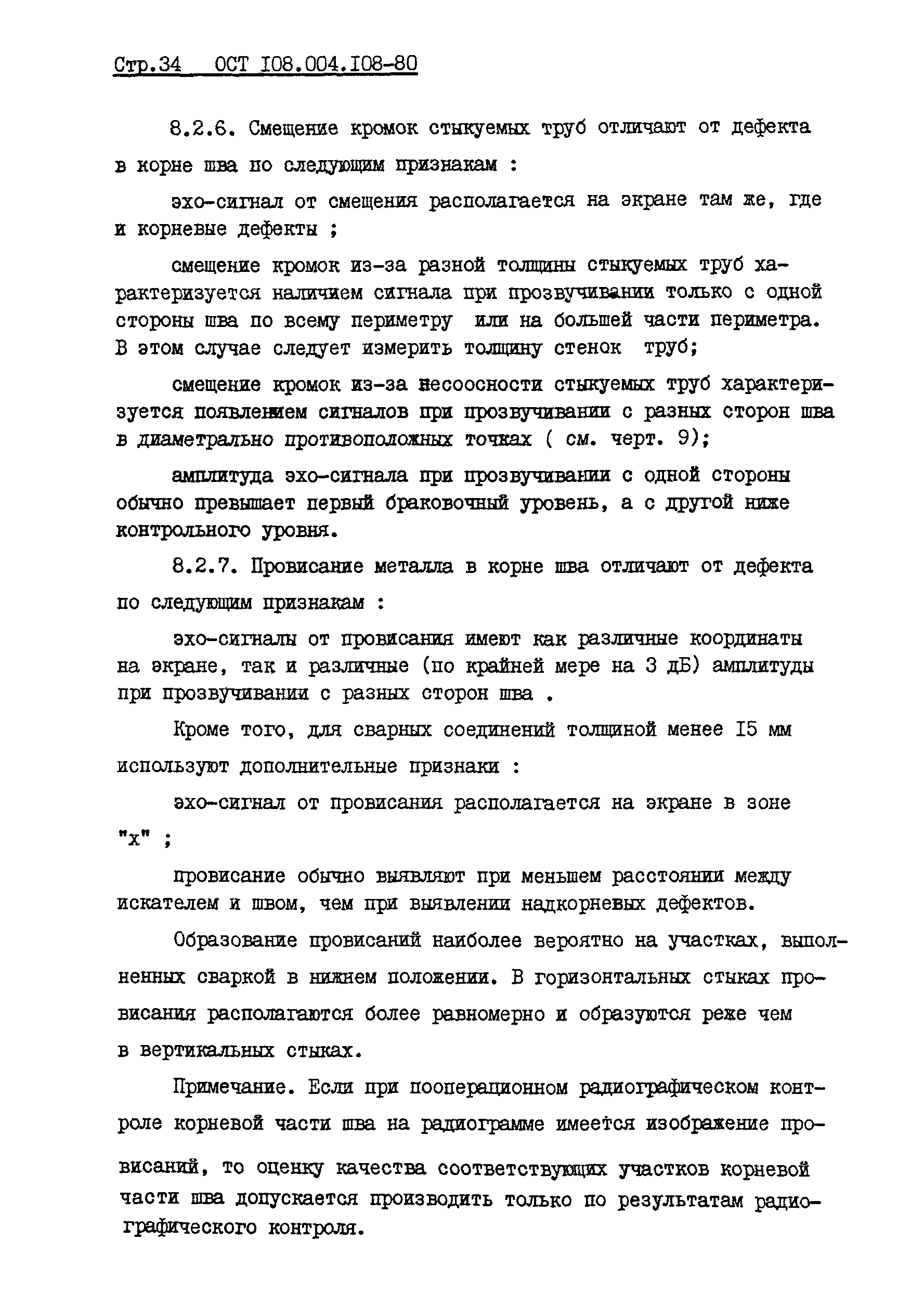 Стр.34 ОСТ I08.004.I08-80

8.2.6. Смещение кромок стыкуемых труб отличают от дефекта в корне шва по следующим признакам :

эхо-сигнал от смещения располагается на экране там же, где и корневые дефекты ;

смещение кромок из-за разной толщины стыкуемых труб характеризуется наличием сигнала при прозвучивании только с одной стороны шва по всему периметру или на большей части периметра. В этом случае следует измерить толщину стенок труб;

смещение кромок из-за несоосности стыкуемых труб характеризуется появлением сигналов при прозвучивании с разных сторон шва в диаметрально противоположных точках ( см. черт. 9);

амплитуда эхо-сигнала при прозвучивании с одной стороны обычно превышает первый браковочный уровень, а с другой ниже контрольного уровня.

8.2.7. Провисание металла в корне шва отличают от дефекта по следующим признакам :

эхо-сигналы от провисания имеют как различные координаты на экране, так и различные (по крайней мере на 3 дБ) амплитуды при прозвучивании с разных сторон шва .

Кроме того, для сварных соединений толщиной менее I5 мм используют дополнительные признаки :

эхо-сигнал от провисания располагается на экране в зоне "х" ;

провисание обычно выявляют при меньшем расстоянии между искателем и швом, чем при выявлении надкорневых дефектов.

Образование провисаний наиболее вероятно на участках, выполненных сваркой в нижнем положении. В горизонтальных стыках провисания располагаются более равномерно и образуются реже чем в вертикальных стыках.

Примечание. Если при пооперационном радиографическом контроле корневой части шва на радиограмме имеется изображение провисаний, то оценку качества соответствующих участков корневой части шва допускается производить только по результатам радиографического контроля.